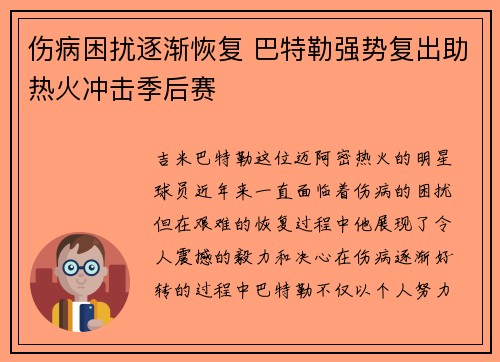 伤病困扰逐渐恢复 巴特勒强势复出助热火冲击季后赛

吉米巴特勒这位迈阿密热火的明星球员近年来一直面临着伤病的困扰但在艰难的恢复过程中他展现了令人震撼的毅力和决心在伤病逐渐好转的过程中巴特勒不仅以个人努力